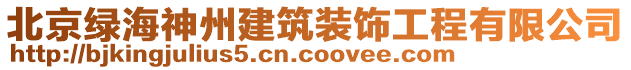 北京绿海神州建筑装饰工程有限公司
http://bjkingjulius5.cn.coovee.com